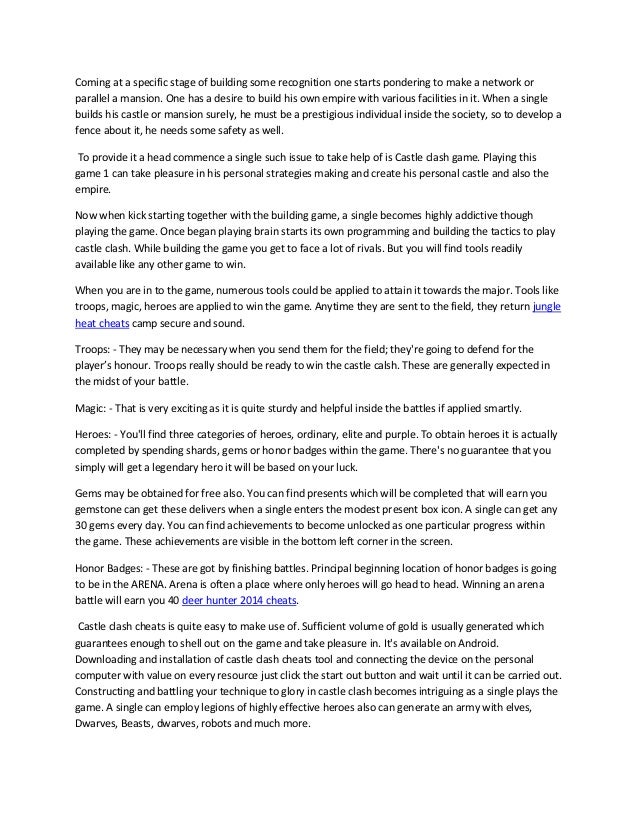 Coming at a specific stage of building some recognition one starts pondering to make a network or parallel a mansion. One has a desire to build his own empire with various facilities in it. When a single builds his castle or mansion surely, he must be a prestigious individual inside the society, so to develop a fence about it, he needs some safety as well.

To provide it a head commence a single such issue to take help of is Castle clash game. Playing this game 1 can take pleasure in his personal strategies making and create his personal castle and also the empire.

Now when kick starting together with the building game, a single becomes highly addictive though playing the game. Once began playing brain starts its own programming and building the tactics to play castle clash. While building the game you get to face a lot of rivals. But you will find tools readily available like any other game to win.

When you are in to the game, numerous tools could be applied to attain it towards the major. Tools like troops, magic, heroes are applied to win the game. Anytime they are sent to the field, they return jungle heat cheats camp secure and sound.

Troops: - They may be necessary when you send them for the field; they're going to defend for the player's honour. Troops really should be ready to win the castle calsh. These are generally expected in the midst of your battle.

Magic: - That is very exciting as it is quite sturdy and helpful inside the battles if applied smartly.

Heroes: - You'll find three categories of heroes, ordinary, elite and purple. To obtain heroes it is actually completed by spending shards, gems or honor badges within the game. There's no guarantee that you simply will get a legendary hero it will be based on your luck.

Gems may be obtained for free also. You can find presents which will be completed that will earn you gemstone can get these delivers when a single enters the modest present box icon. A single can get any 30 gems every day. You can find achievements to become unlocked as one particular progress within the game. These achievements are visible in the bottom left corner in the screen.

Honor Badges: - These are got by finishing battles. Principal beginning location of honor badges is going to be in the ARENA. Arena is often a place where only heroes will go head to head. Winning an arena battle will earn you 40 deer hunter 2014 cheats.

Castle clash cheats is quite easy to make use of. Sufficient volume of gold is usually generated which guarantees enough to shell out on the game and take pleasure in. It's available on Android. Downloading and installation of castle clash cheats tool and connecting the device on the personal computer with value on every resource just click the start out button and wait until it can be carried out. Constructing and battling your technique to glory in castle clash becomes intriguing as a single plays the game. A single can employ legions of highly effective heroes also can generate an army with elves, Dwarves, Beasts, dwarves, robots and much more.